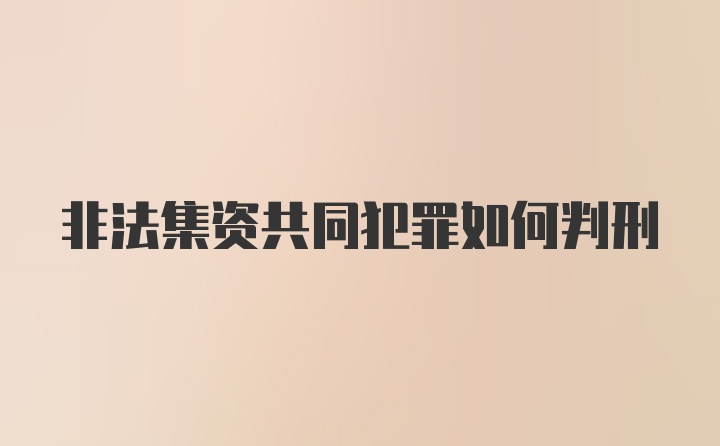 非法集资共同犯罪如何判刑